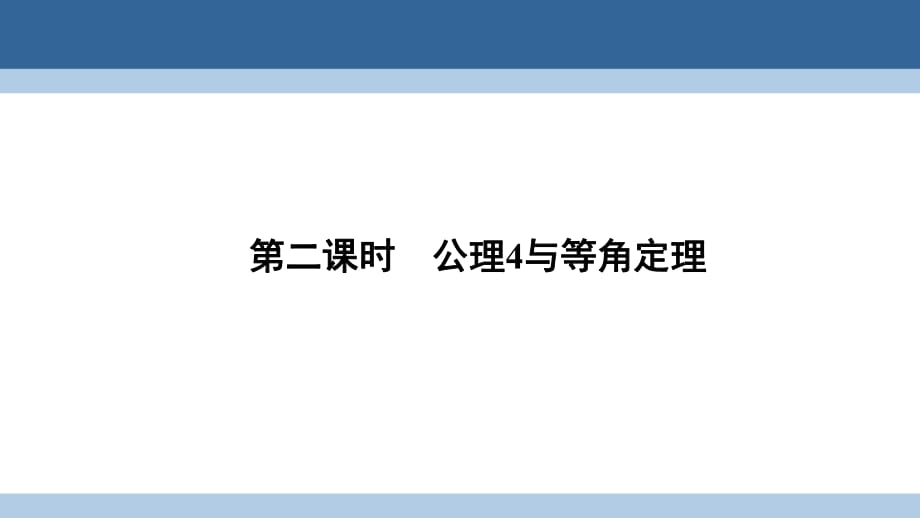 第二课时　公理4与等角定理